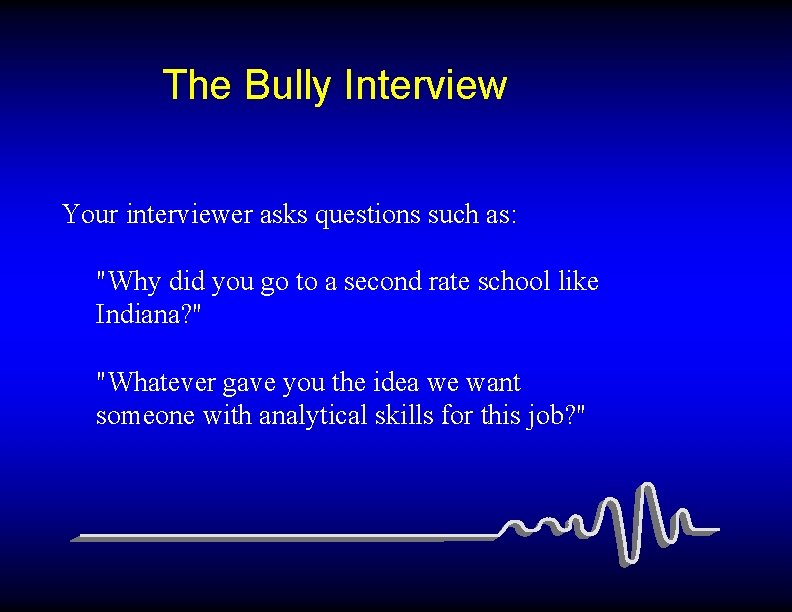 The Bully Interview

Your interviewer asks questions such as:

"Why did you go to a second rate school like Indiana?"

"Whatever gave you the idea we want someone with analytical skills for this job?"